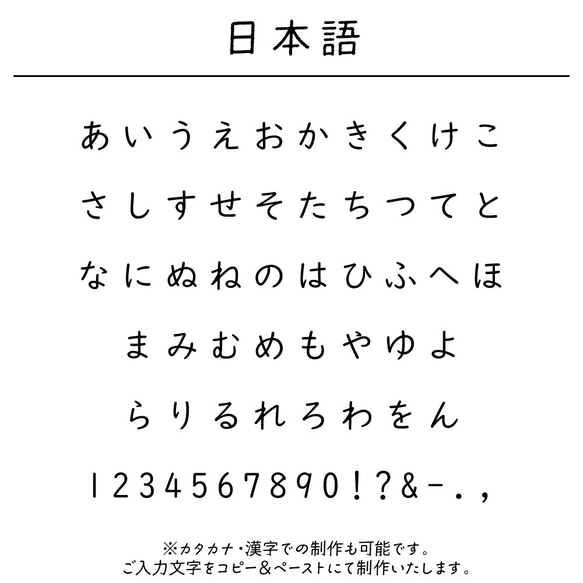 日本語

あいうえおかきくけこ

さしすせそたちつてと

なにぬねのはひふへほ

まみむめもやゆよ

らりるれろわをん

1234567890!?&-.,

※カタカナ・漢字での制作も可能です。
ご入力文字をコピー&ペーストにて制作いたします。